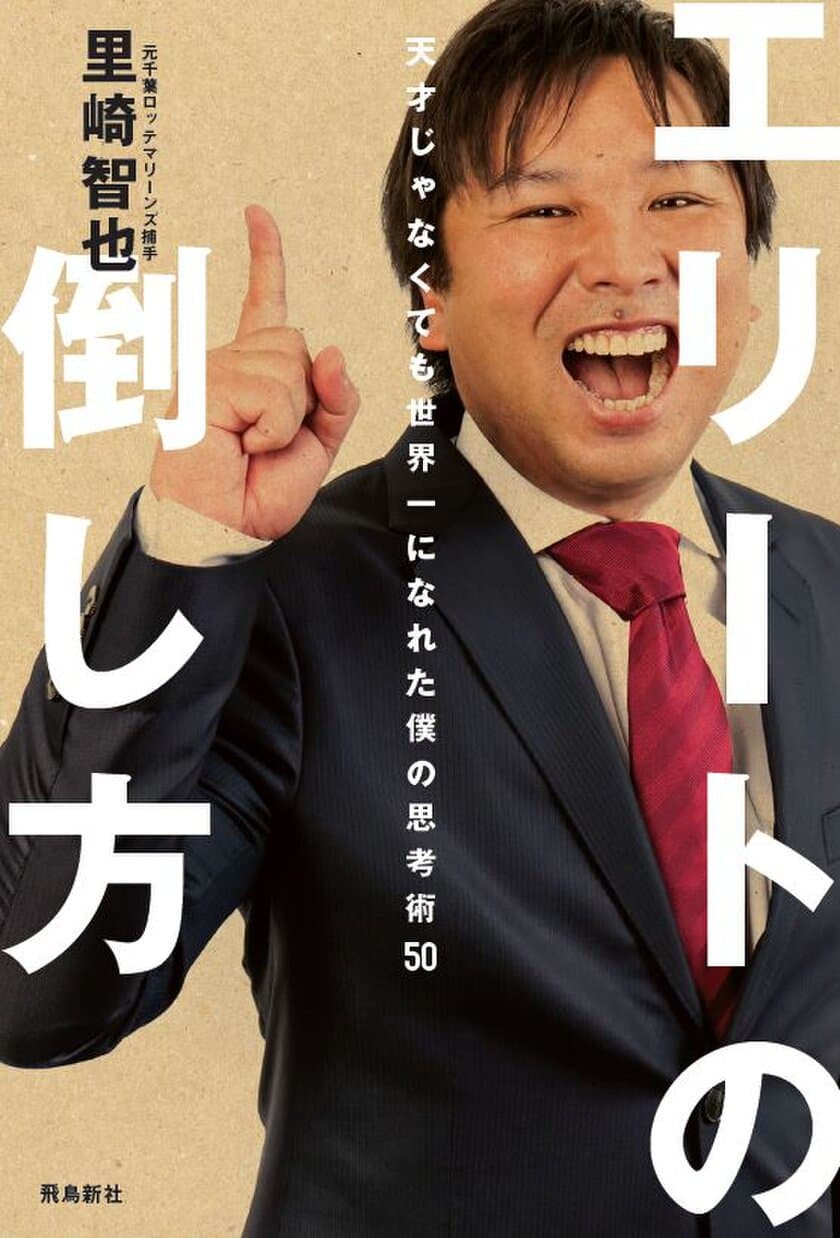 エリートの倒し方

天才じゃなくても世界一になれた僕の思考術50

元千葉ロッテマリーンズ捕手
里崎智也

飛鳥新社